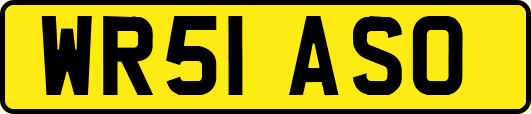 WR51 ASO